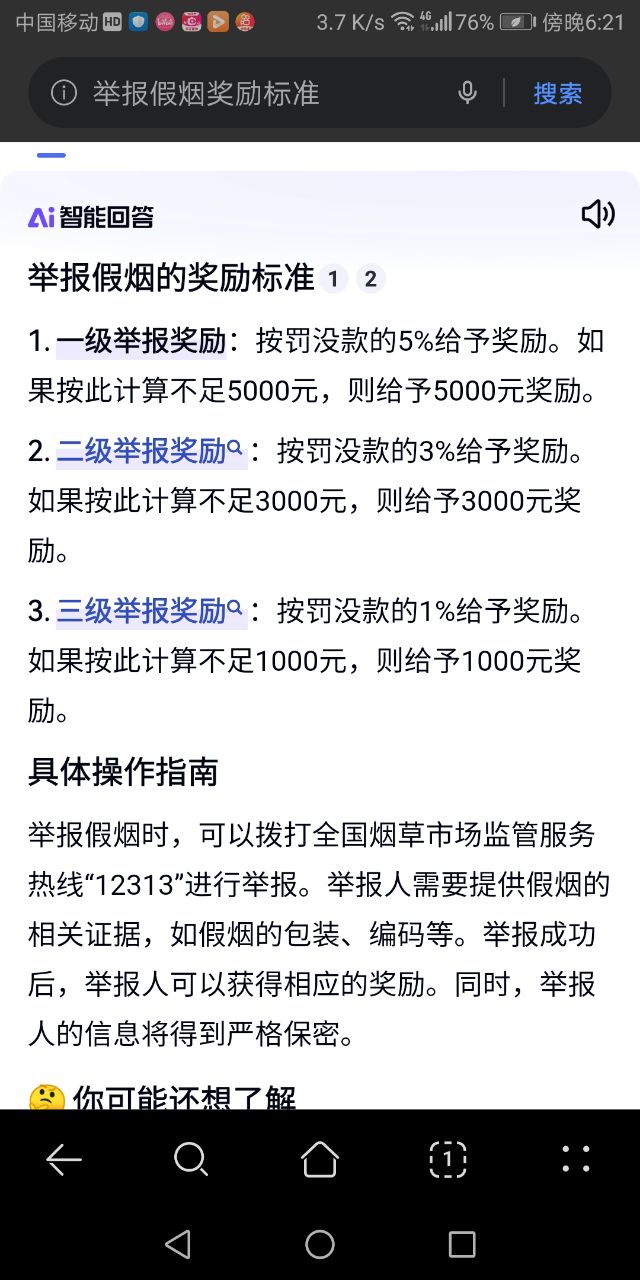 中国移动 HD 3.7 K/s 4G 76% 傍晚6:21

举报假烟奖励标准

搜索

Ai 智能回答

举报假烟的奖励标准 1 2

1. 一级举报奖励：按罚没款的5%给予奖励。如果按此计算不足5000元，则给予5000元奖励。

2. 二级举报奖励：按罚没款的3%给予奖励。如果按此计算不足3000元，则给予3000元奖励。

3. 三级举报奖励：按罚没款的1%给予奖励。如果按此计算不足1000元，则给予1000元奖励。

具体操作指南

举报假烟时，可以拨打全国烟草市场监管服务热线“12313”进行举报。举报人需要提供假烟的相关证据，如假烟的包装、编码等。举报成功后，举报人可以获得相应的奖励。同时，举报人的信息将得到严格保密。

你可能还想了解

1